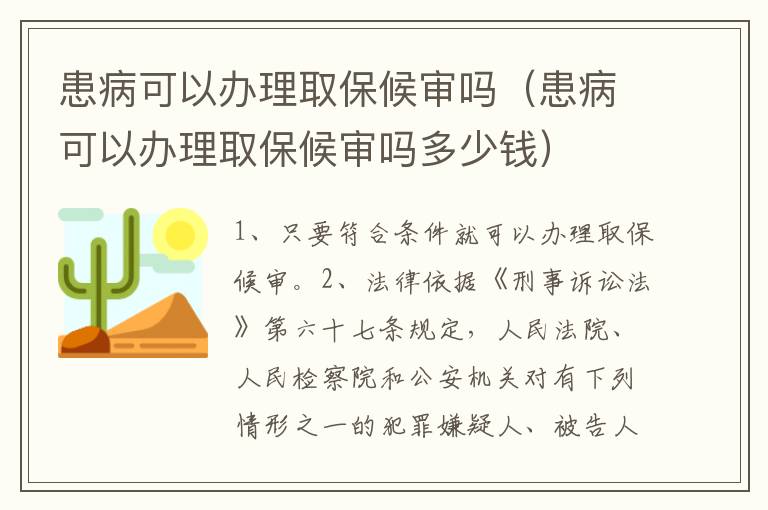 患病可以办理取保候审吗（患病可以办理取保候审吗多少钱）

1、只要符合条件就可以办理取保候审。2、法律依据《刑事诉讼法》第六十七条规定，人民法院、人民检察院和公安机关对有下列情形之一的犯罪嫌疑人、被告人